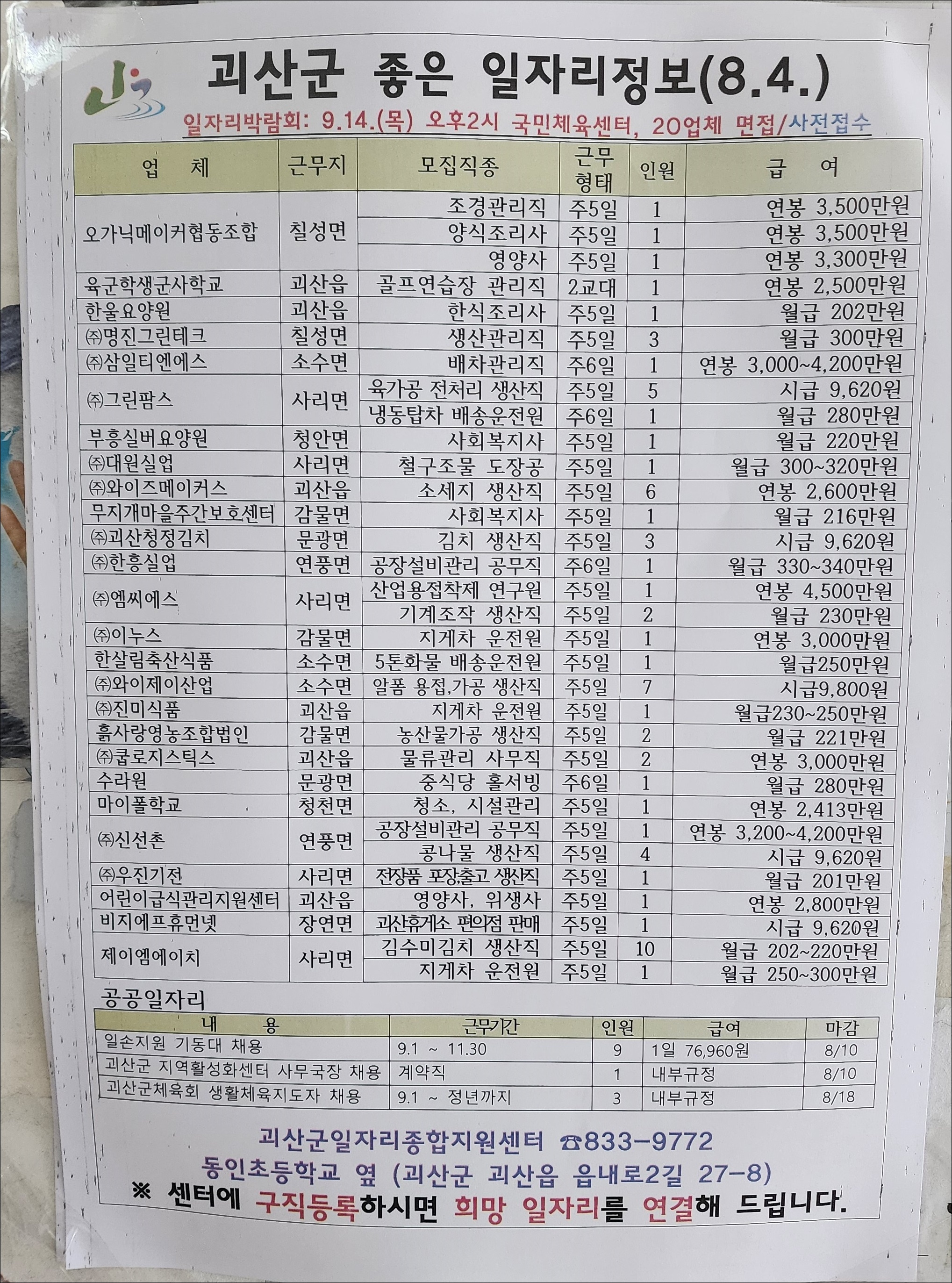 괴산군 좋은 일자리정보(8.4.)

일자리박람회: 9.14.(목) 오후2시 국민체육센터, 20업체 면접/사전접수

| 업 체 | 근무지 | 모집직종 | 근무형태 | 인원 | 급 여 |
|---|---|---|---|---|---|
| 오가닉메이커협동조합 | 칠성면 | 조경관리직 | 주5일 | 1 | 연봉 3,500만원 |
| | | 양식조리사 | 주5일 | 1 | 연봉 3,500만원 |
| | | 영양사 | 주5일 | 1 | 연봉 3,300만원 |
| 육군학생군사학교 | 괴산읍 | 골프연습장 관리직 | 2교대 | 1 | 연봉 2,500만원 |
| 한울요양원 | 괴산읍 | 한식조리사 | 주5일 | 1 | 월급 202만원 |
| ㈜명진그린테크 | 칠성면 | 생산관리직 | 주5일 | 3 | 월급 300만원 |
| ㈜삼일티엔에스 | 소수면 | 배차관리직 | 주6일 | 1 | 연봉 3,000~4,200만원 |
| ㈜그린팜스 | 사리면 | 육가공 전처리 생산직 | 주5일 | 5 | 시급 9,620원 |
| | | 냉동탑차 배송운전원 | 주6일 | 1 | 월급 280만원 |
| 부흥실버요양원 | 청안면 | 사회복지사 | 주5일 | 1 | 월급 220만원 |
| ㈜대원실업 | 사리면 | 철구조물 도장공 | 주5일 | 1 | 월급 300~320만원 |
| ㈜와이즈메이커스 | 괴산읍 | 소세지 생산직 | 주5일 | 6 | 연봉 2,600만원 |
| 무지개마을주간보호센터 | 감물면 | 사회복지사 | 주5일 | 1 | 월급 216만원 |
| ㈜괴산청정김치 | 문광면 | 김치 생산직 | 주5일 | 3 | 시급 9,620원 |
| ㈜한흥실업 | 연풍면 | 공장설비관리 공무직 | 주6일 | 1 | 월급 330~340만원 |
| ㈜엠씨에스 | 사리면 | 산업용접착제 연구원 | 주5일 | 1 | 연봉 4,500만원 |
| | | 기계조작 생산직 | 주5일 | 2 | 월급 230만원 |
| ㈜이누스 | 감물면 | 지게차 운전원 | 주5일 | 1 | 연봉 3,000만원 |
| 한살림축산식품 | 소수면 | 5톤화물 배송운전원 | 주5일 | 1 | 월급250만원 |
| ㈜와이제이산업 | 소수면 | 알폼 용접,가공 생산직 | 주5일 | 7 | 시급9,800원 |
| ㈜진미식품 | 괴산읍 | 지게차 운전원 | 주5일 | 1 | 월급230~250만원 |
| 흙사랑영농조합법인 | 감물면 | 농산물가공 생산직 | 주5일 | 2 | 월급 221만원 |
| ㈜쿱로지스틱스 | 괴산읍 | 물류관리 사무직 | 주5일 | 2 | 연봉 3,000만원 |
| 수라원 | 문광면 | 중식당 홀서빙 | 주6일 | 1 | 월급 280만원 |
| 마이폴학교 | 청천면 | 청소, 시설관리 | 주5일 | 1 | 연봉 2,413만원 |
| ㈜신선촌 | 연풍면 | 공장설비관리 공무직 | 주5일 | 1 | 연봉 3,200~4,200만원 |
| | | 콩나물 생산직 | 주5일 | 4 | 시급 9,620원 |
| ㈜우진기전 | 사리면 | 전장품 포장출고 생산직 | 주5일 | 1 | 월급 201만원 |
| 어린이급식관리지원센터 | 괴산읍 | 영양사, 위생사 | 주5일 | 1 | 연봉 2,800만원 |
| 비지에프휴먼넷 | 장연면 | 괴산휴게소 편의점 판매 | 주5일 | 1 | 시급 9,620원 |
| 제이엠에이치 | 사리면 | 김수미김치 생산직 | 주5일 | 10 | 월급 202~220만원 |
| | | 지게차 운전원 | 주5일 | 1 | 월급 250~300만원 |

공공일자리

| 내 용 | 근무기간 | 인원 | 급여 | 마감 |
|---|---|---|---|---|
| 일손지원 기동대 채용 | 9.1 ~ 11.30 | 9 | 1일 76,960원 | 8/10 |
| 괴산군 지역활성화센터 사무국장 채용 | 계약직 | 1 | 내부규정 | 8/10 |
| 괴산군체육회 생활체육지도자 채용 | 9.1 ~ 정년까지 | 3 | 내부규정 | 8/18 |

괴산군일자리종합지원센터 ☎833-9772
동인초등학교 옆 (괴산군 괴산읍 읍내로2길 27-8)
※ 센터에 구직등록하시면 희망 일자리를 연결해 드립니다.